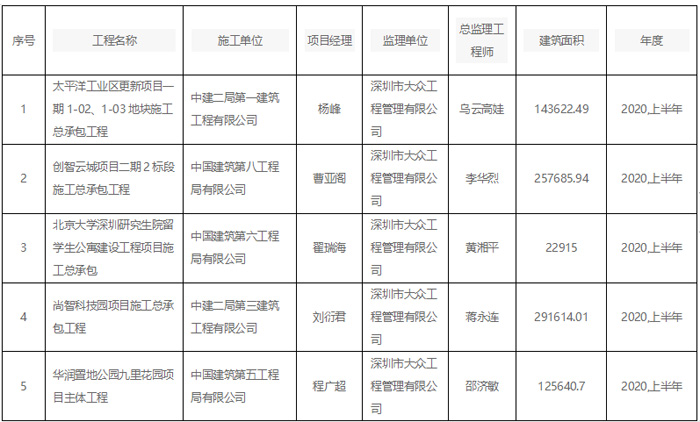 | 序号 | 工程名称 | 施工单位 | 项目经理 | 监理单位 | 总监理工程师 | 建筑面积 | 年度 |
|---|---|---|---|---|---|---|---|
| 1 | 太平洋工业区更新项目一期 1-02、1-03 地块施工总承包工程 | 中建二局第一建筑工程有限公司 | 杨峰 | 深圳市大众工程管理有限公司 | 乌云高娃 | 143622.49 | 2020上半年 |
| 2 | 创智云城项目二期 2 标段施工总承包工程 | 中国建筑第八工程局有限公司 | 曹亚阁 | 深圳市大众工程管理有限公司 | 李华烈 | 257685.94 | 2020上半年 |
| 3 | 北京大学深圳研究生院留学生公寓建设工程项目施工总承包 | 中国建筑第六工程局有限公司 | 翟瑞海 | 深圳市大众工程管理有限公司 | 黄湘平 | 22915 | 2020上半年 |
| 4 | 尚智科技园项目施工总承包工程 | 中建二局第三建筑工程有限公司 | 刘衍君 | 深圳市大众工程管理有限公司 | 蒋永连 | 291614.01 | 2020上半年 |
| 5 | 华润置地公园九里花园项目主体工程 | 中国建筑第五工程局有限公司 | 程广超 | 深圳市大众工程管理有限公司 | 邵济敏 | 125640.7 | 2020上半年 |